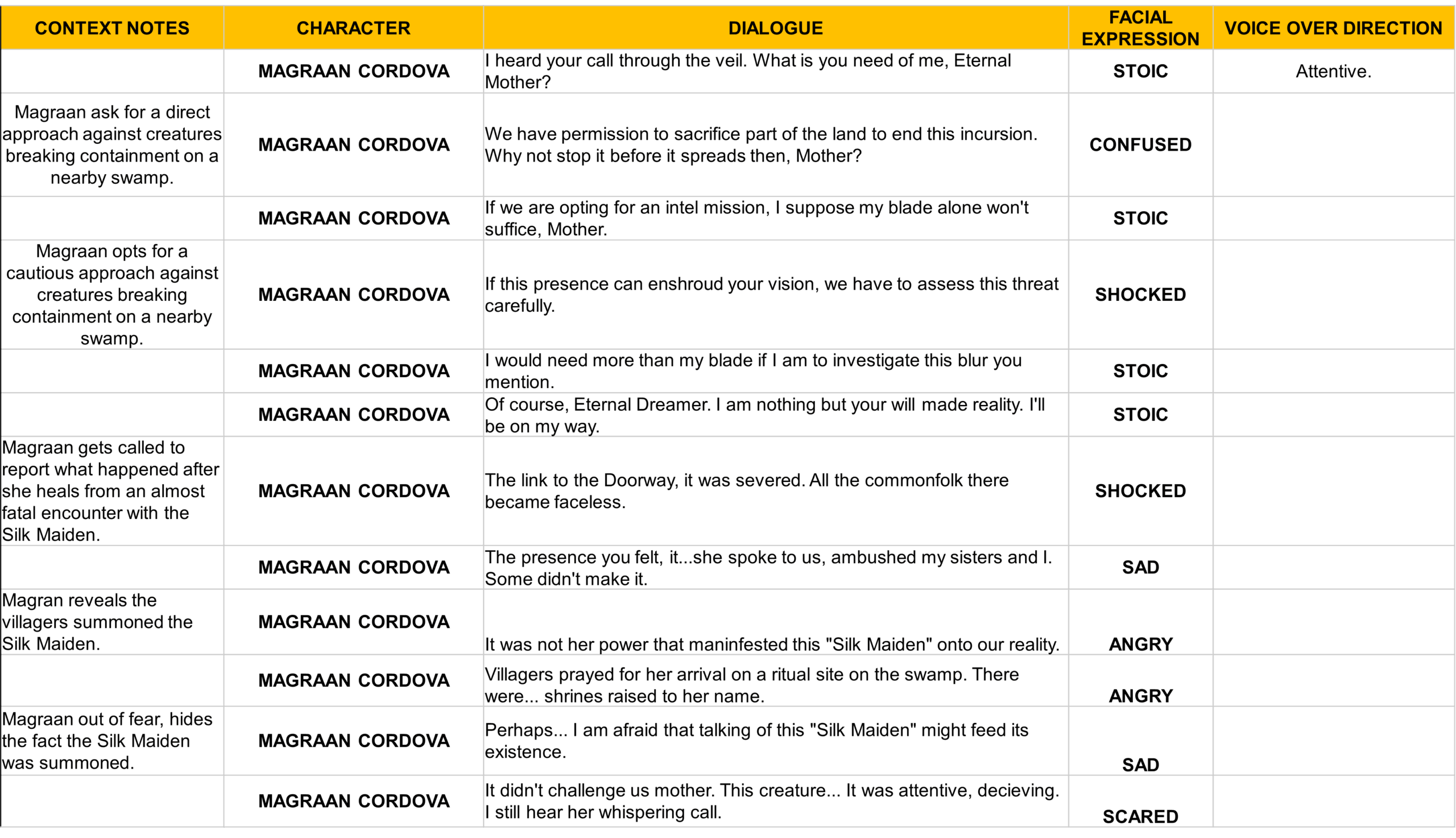 | CONTEXT NOTES | CHARACTER | DIALOGUE | FACIAL EXPRESSION | VOICE OVER DIRECTION |
|---|---|---|---|---|
| | MAGRAAN CORDOVA | I heard your call through the veil. What is you need of me, Eternal Mother? | STOIC | Attentive. |
| Magraan ask for a direct approach against creatures breaking containment on a nearby swamp. | MAGRAAN CORDOVA | We have permission to sacrifice part of the land to end this incursion. Why not stop it before it spreads then, Mother? | CONFUSED | |
| | MAGRAAN CORDOVA | If we are opting for an intel mission, I suppose my blade alone won't suffice, Mother. | STOIC | |
| Magraan opts for a cautious approach against creatures breaking containment on a nearby swamp. | MAGRAAN CORDOVA | If this presence can enshroud your vision, we have to assess this threat carefully. | SHOCKED | |
| | MAGRAAN CORDOVA | I would need more than my blade if I am to investigate this blur you mention. | STOIC | |
| | MAGRAAN CORDOVA | Of course, Eternal Dreamer. I am nothing but your will made reality. I'll be on my way. | STOIC | |
| Magraan gets called to report what happened after she heals from an almost fatal encounter with the Silk Maiden. | MAGRAAN CORDOVA | The link to the Doorway, it was severed. All the commonfolk there became faceless. | SHOCKED | |
| | MAGRAAN CORDOVA | The presence you felt, it...she spoke to us, ambushed my sisters and I. Some didn't make it. | SAD | |
| Magran reveals the villagers summoned the Silk Maiden. | MAGRAAN CORDOVA | It was not her power that maninfested this "Silk Maiden" onto our reality. | ANGRY | |
| | MAGRAAN CORDOVA | Villagers prayed for her arrival on a ritual site on the swamp. There were... shrines raised to her name. | ANGRY | |
| Magraan out of fear, hides the fact the Silk Maiden was summoned. | MAGRAAN CORDOVA | Perhaps... I am afraid that talking of this "Silk Maiden" might feed its existence. | SAD | |
| | MAGRAAN CORDOVA | It didn't challenge us mother. This creature... It was attentive, decieving. I still hear her whispering call. | SCARED | |